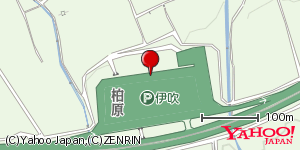 柏原

P 伊吹

100m

YAHOO! JAPAN

(C)Yahoo Japan,(C)ZENRIN